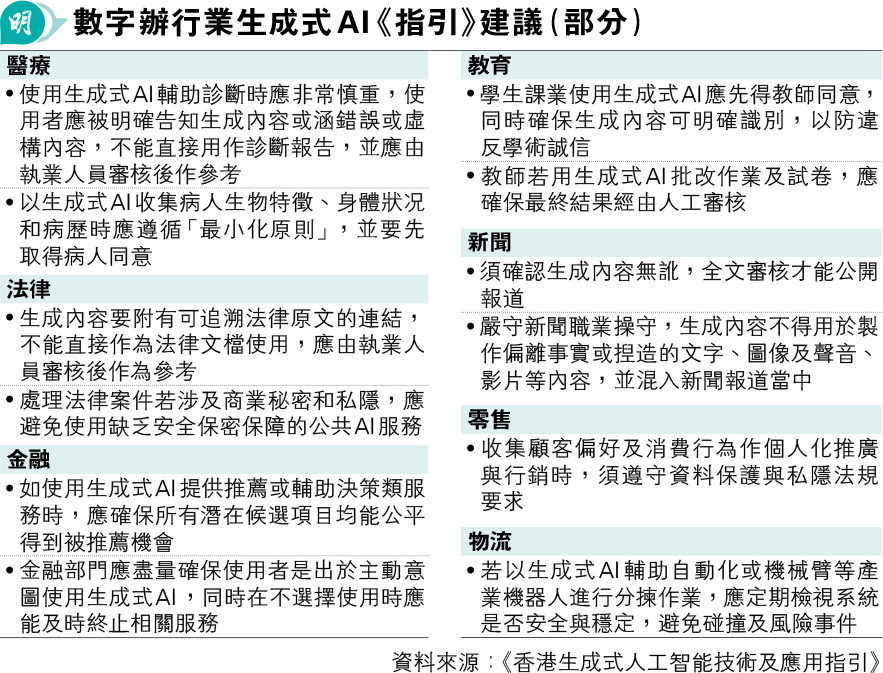 明

數字辦行業生成式AI《指引》建議(部分)

醫療

• 使用生成式AI輔助診斷時應非常慎重，使用者應被明確告知生成內容或涵錯誤或虛構內容，不能直接用作診斷報告，並應由執業人員審核後作參考

• 以生成式AI收集病人生物特徵、身體狀況和病歷時應遵循「最小化原則」，並要先取得病人同意

法律

• 生成內容要附有可追溯法律原文的連結，不能直接作為法律文檔使用，應由執業人員審核後作為參考

• 處理法律案件若涉及商業秘密和私隱，應避免使用缺乏安全保密保障的公共AI服務

金融

• 如使用生成式AI提供推薦或輔助決策類服務時，應確保所有潛在候選項目均能公平得到被推薦機會

• 金融部門應盡量確保使用者是出於主動意圖使用生成式AI，同時在不選擇使用時應能及時終止相關服務

教育

• 學生課業使用生成式AI應先得教師同意，同時確保生成內容可明確識別，以防違反學術誠信

• 教師若用生成式AI批改作業及試卷，應確保最終結果經由人工審核

新聞

• 須確認生成內容無訛，全文審核才能公開報道

• 嚴守新聞職業操守，生成內容不得用於製作偏離事實或捏造的文字、圖像及聲音、影片等內容，並混入新聞報道當中

零售

• 收集顧客偏好及消費行為作個人化推廣與行銷時，須遵守資料保護與私隱法規要求

物流

• 若以生成式AI輔助自動化或機械臂等產業機器人進行分揀作業，應定期檢視系統是否安全與穩定，避免碰撞及風險事件

資料來源：《香港生成式人工智能技術及應用指引》